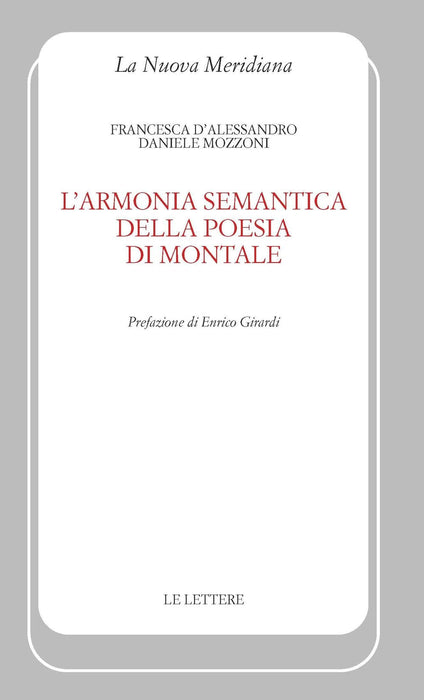 La Nuova Meridiana

FRANCESCA D'ALESSANDRO
DANIELE MOZZONI

L'ARMONIA SEMANTICA
DELLA POESIA
DI MONTALE

Prefazione di Enrico Girardi

LE LETTERE